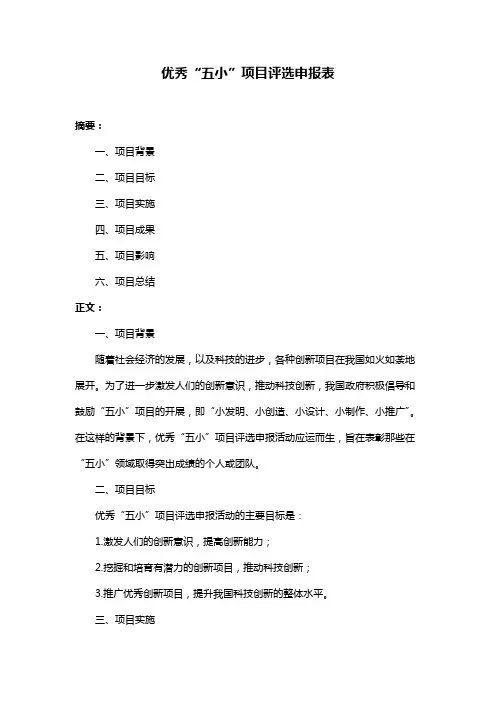 优秀“五小”项目评选申报表

摘要：

一、项目背景

二、项目目标

三、项目实施

四、项目成果

五、项目影响

六、项目总结

正文：

一、项目背景

随着社会经济的发展，以及科技的进步，各种创新项目在我国如火如荼地展开。为了进一步激发人们的创新意识，推动科技创新，我国政府积极倡导和鼓励“五小”项目的开展，即“小发明、小创造、小设计、小制作、小推广”。在这样的背景下，优秀“五小”项目评选申报活动应运而生，旨在表彰那些在“五小”领域取得突出成绩的个人或团队。

二、项目目标

优秀“五小”项目评选申报活动的主要目标是：

1.激发人们的创新意识，提高创新能力；

2.挖掘和培育有潜力的创新项目，推动科技创新；

3.推广优秀创新项目，提升我国科技创新的整体水平。

三、项目实施